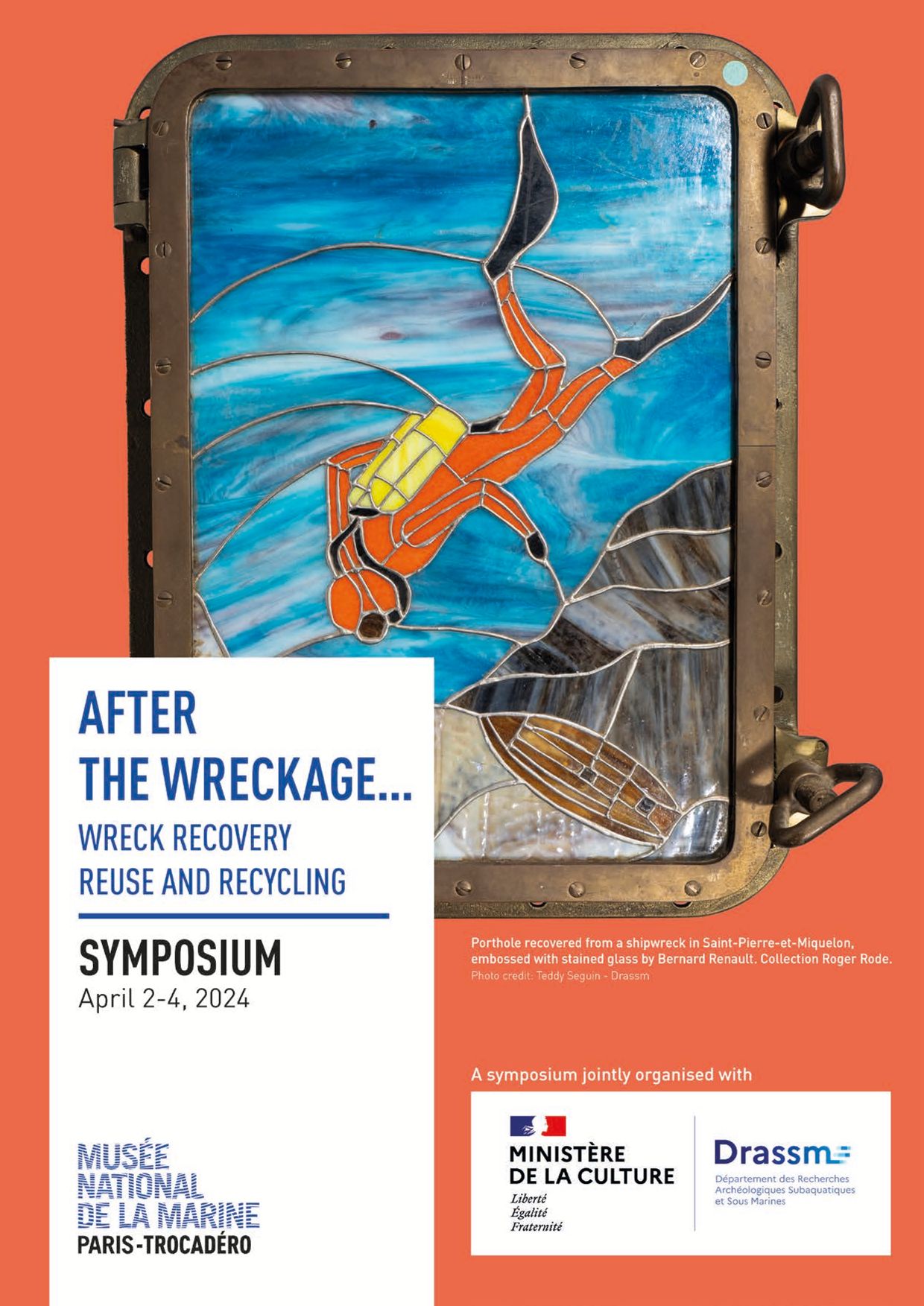 AFTER THE WRECKAGE...

WRECK RECOVERY
REUSE AND RECYCLING

SYMPOSIUM
April 2-4, 2024

MUSÉE
NATIONAL
DE LA MARINE
PARIS-TROCADÉRO

Porthole recovered from a shipwreck in Saint-Pierre-et-Miquelon, embossed with stained glass by Bernard Renault. Collection Roger Rode.
Photo credit: Teddy Seguin - Drassm

A symposium jointly organised with

MINISTÈRE
DE LA CULTURE
Liberté
Égalité
Fraternité

Drassm
Département des Recherches
Archéologiques Subaquatiques
et Sous Marines